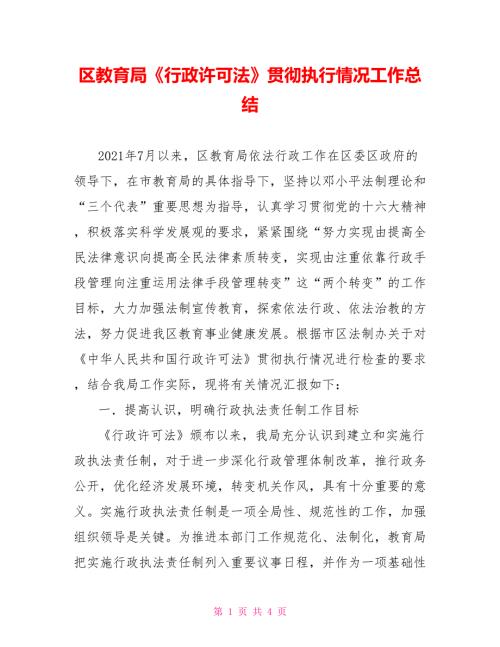 区教育局《行政许可法》贯彻执行情况工作总结

2021年7月以来，区教育局依法行政工作在区委区政府的领导下，在市教育局的具体指导下，坚持以邓小平法制理论和“三个代表”重要思想为指导，认真学习贯彻党的十六大精神，积极落实科学发展观的要求，紧紧围绕“努力实现由提高全民法律意识向提高全民法律素质转变，实现由注重依靠行政手段管理向注重运用法律手段管理转变”这“两个转变”的工作目标，大力加强法制宣传教育，探索依法行政、依法治教的方法，努力促进我区教育事业健康发展。根据市区法制办关于对《中华人民共和国行政许可法》贯彻执行情况进行检查的要求，结合我局工作实际，现将有关情况汇报如下：

一．提高认识，明确行政执法责任制工作目标

《行政许可法》颁布以来，我局充分认识到建立和实施行政执法责任制，对于进一步深化行政管理体制改革，推行政务公开，优化经济发展环境，转变机关作风，具有十分重要的意义。实施行政执法责任制是一项全局性、规范性的工作，加强组织领导是关键。为推进本部门工作规范化、法制化，教育局把实施行政执法责任制列入重要议事日程，并作为一项基础性

第 1 页 共 4 页